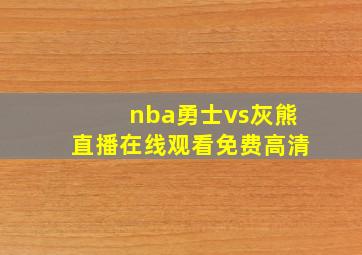 nba勇士vs灰熊
直播在线观看免费高清